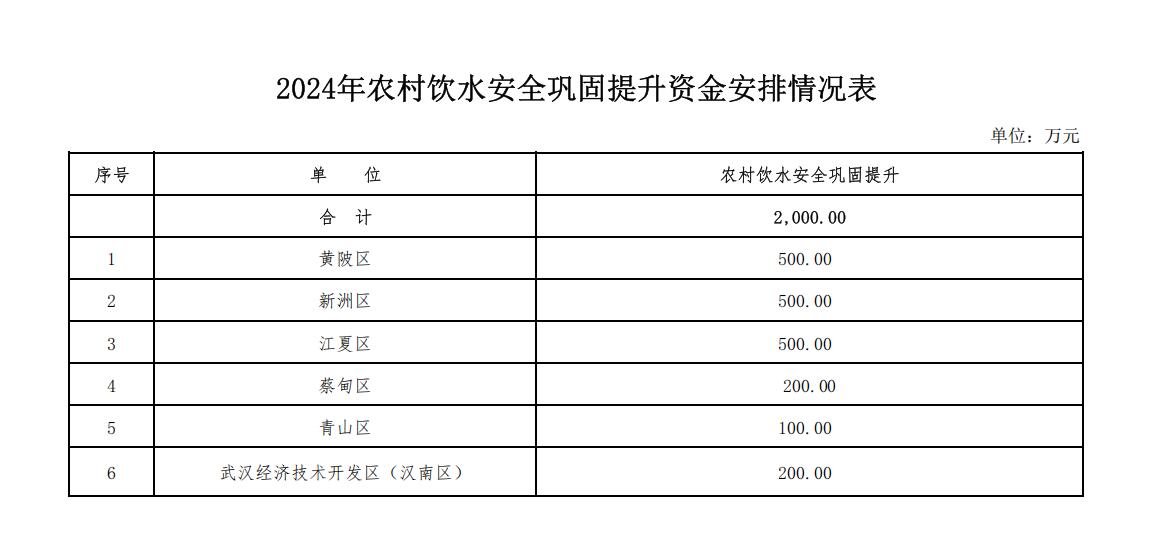 2024年农村饮水安全巩固提升资金安排情况表

单位：万元

| 序号 | 单　　位 | 农村饮水安全巩固提升 |
|---|---|---|
| | 合　计 | 2,000.00 |
| 1 | 黄陂区 | 500.00 |
| 2 | 新洲区 | 500.00 |
| 3 | 江夏区 | 500.00 |
| 4 | 蔡甸区 | 200.00 |
| 5 | 青山区 | 100.00 |
| 6 | 武汉经济技术开发区（汉南区） | 200.00 |